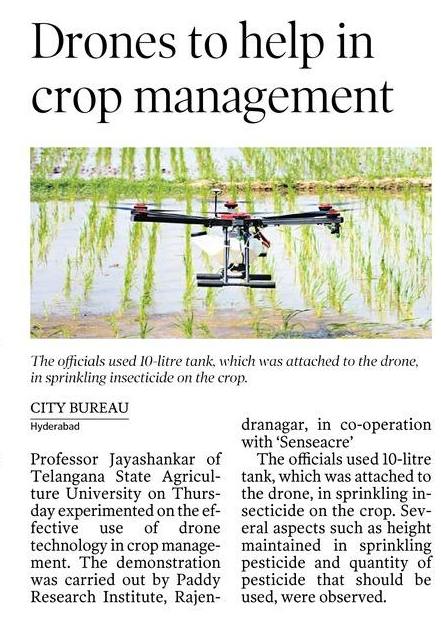 Drones to help in crop management

The officials used 10-litre tank, which was attached to the drone, in sprinkling insecticide on the crop.

CITY BUREAU
Hyderabad

Professor Jayashankar of Telangana State Agriculture University on Thursday experimented on the effective use of drone technology in crop management. The demonstration was carried out by Paddy Research Institute, Rajendranagar, in co-operation with 'Senseacre'

The officials used 10-litre tank, which was attached to the drone, in sprinkling insecticide on the crop. Several aspects such as height maintained in sprinkling pesticide and quantity of pesticide that should be used, were observed.